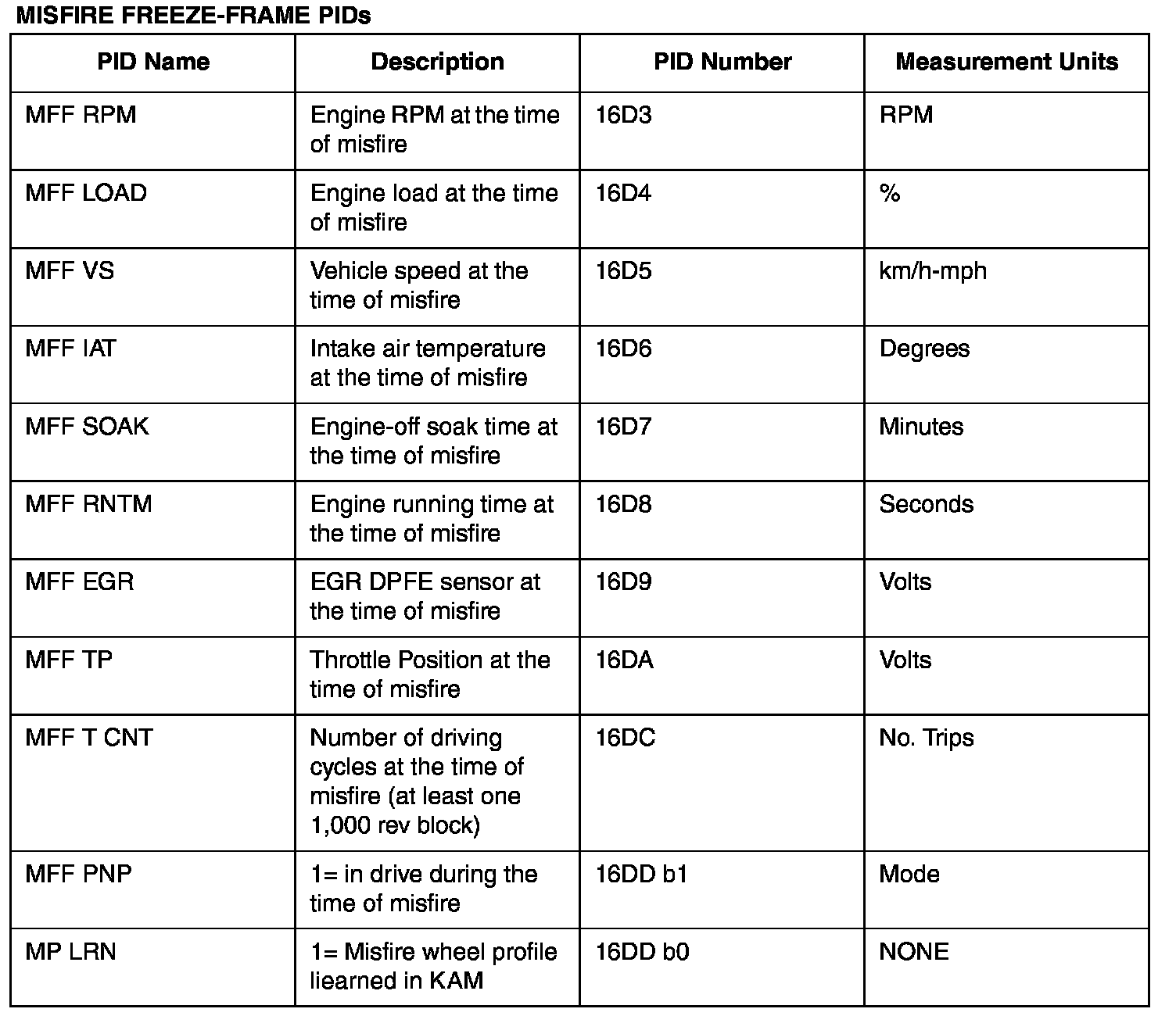 MISFIRE FREEZE-FRAME PIDs

| PID Name | Description | PID Number | Measurement Units |
|---|---|---|---|
| MFF RPM | Engine RPM at the time of misfire | 16D3 | RPM |
| MFF LOAD | Engine load at the time of misfire | 16D4 | % |
| MFF VS | Vehicle speed at the time of misfire | 16D5 | km/h-mph |
| MFF IAT | Intake air temperature at the time of misfire | 16D6 | Degrees |
| MFF SOAK | Engine-off soak time at the time of misfire | 16D7 | Minutes |
| MFF RNTM | Engine running time at the time of misfire | 16D8 | Seconds |
| MFF EGR | EGR DPFE sensor at the time of misfire | 16D9 | Volts |
| MFF TP | Throttle Position at the time of misfire | 16DA | Volts |
| MFF T CNT | Number of driving cycles at the time of misfire (at least one 1,000 rev block) | 16DC | No. Trips |
| MFF PNP | 1= in drive during the time of misfire | 16DD b1 | Mode |
| MP LRN | 1= Misfire wheel profile liearned in KAM | 16DD b0 | NONE |